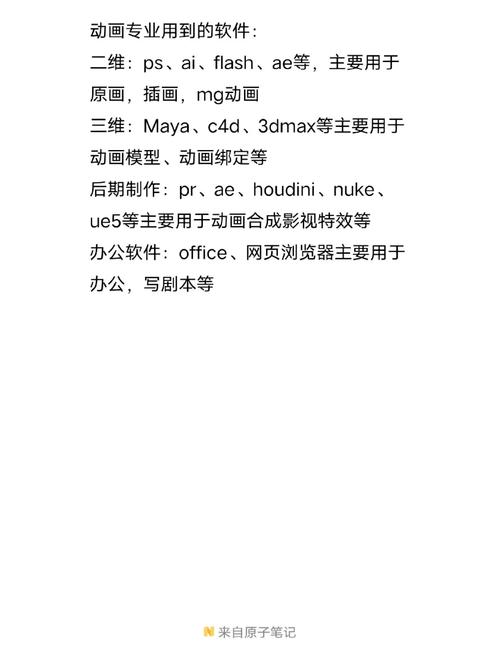 动画专业用到的软件：
二维：ps、ai、flash、ae等，主要用于原画，插画，mg动画
三维：Maya、c4d、3dmax等主要用于动画模型、动画绑定等
后期制作：pr、ae、houdini、nuke、ue5等主要用于动画合成影视特效等
办公软件：office、网页浏览器主要用于办公，写剧本等

来自原子笔记